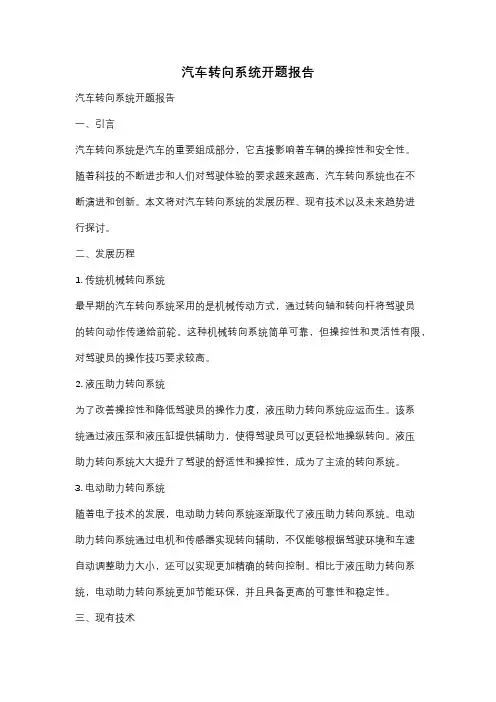 汽车转向系统开题报告

汽车转向系统开题报告

一、引言

汽车转向系统是汽车的重要组成部分，它直接影响着车辆的操控性和安全性。随着科技的不断进步和人们对驾驶体验的要求越来越高，汽车转向系统也在不断演进和创新。本文将对汽车转向系统的发展历程、现有技术以及未来趋势进行探讨。

二、发展历程

1. 传统机械转向系统

最早期的汽车转向系统采用的是机械传动方式，通过转向轴和转向杆将驾驶员的转向动作传递给前轮。这种机械转向系统简单可靠，但操控性和灵活性有限，对驾驶员的操作技巧要求较高。

2. 液压助力转向系统

为了改善操控性和降低驾驶员的操作力度，液压助力转向系统应运而生。该系统通过液压泵和液压缸提供辅助力，使得驾驶员可以更轻松地操纵转向。液压助力转向系统大大提升了驾驶的舒适性和操控性，成为了主流的转向系统。

3. 电动助力转向系统

随着电子技术的发展，电动助力转向系统逐渐取代了液压助力转向系统。电动助力转向系统通过电机和传感器实现转向辅助，不仅能够根据驾驶环境和车速自动调整助力大小，还可以实现更加精确的转向控制。相比于液压助力转向系统，电动助力转向系统更加节能环保，并且具备更高的可靠性和稳定性。

三、现有技术